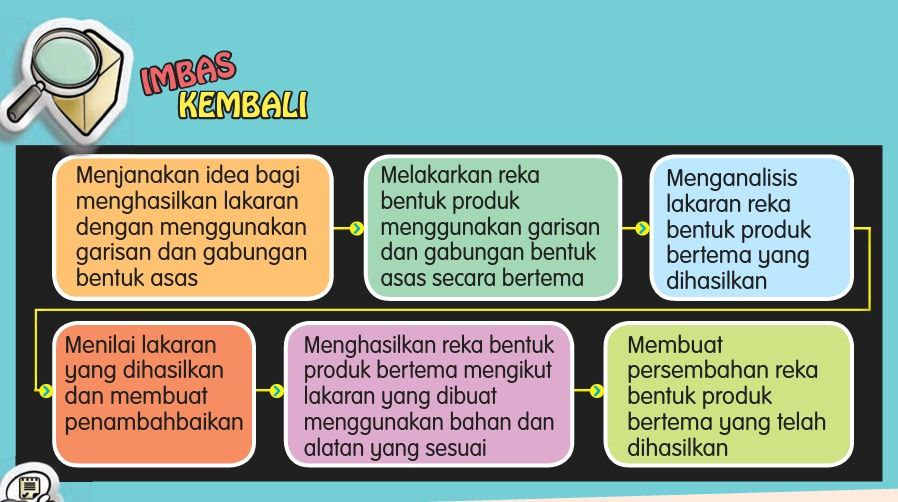 IMBAS KEMBALI

Menjanakan idea bagi menghasilkan lakaran dengan menggunakan garisan dan gabungan bentuk asas

Melakarkan reka bentuk produk menggunakan garisan dan gabungan bentuk asas secara bertema

Menganalisis lakaran reka bentuk produk bertema yang dihasilkan

Menilai lakaran yang dihasilkan dan membuat penambahbaikan

Menghasilkan reka bentuk produk bertema mengikut lakaran yang dibuat menggunakan bahan dan alatan yang sesuai

Membuat persembahan reka bentuk produk bertema yang telah dihasilkan